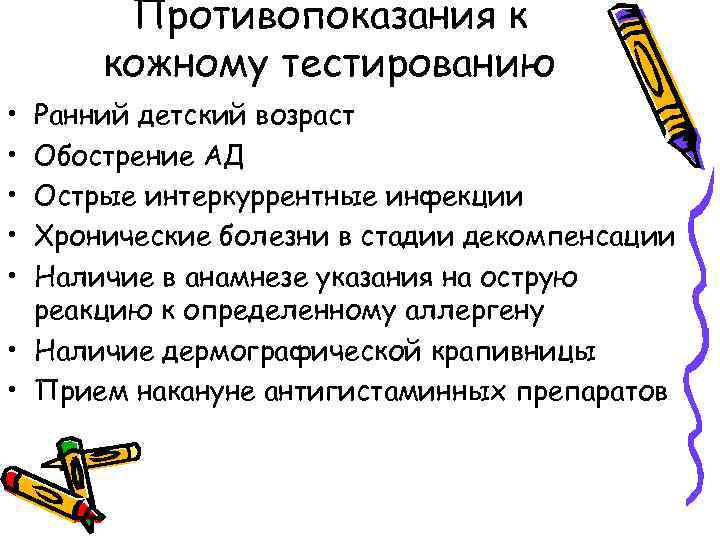 Противопоказания к кожному тестированию

• Ранний детский возраст
• Обострение АД
• Острые интеркуррентные инфекции
• Хронические болезни в стадии декомпенсации
• Наличие в анамнезе указания на острую реакцию к определенному аллергену
• Наличие дермографической крапивницы
• Прием накануне антигистаминных препаратов